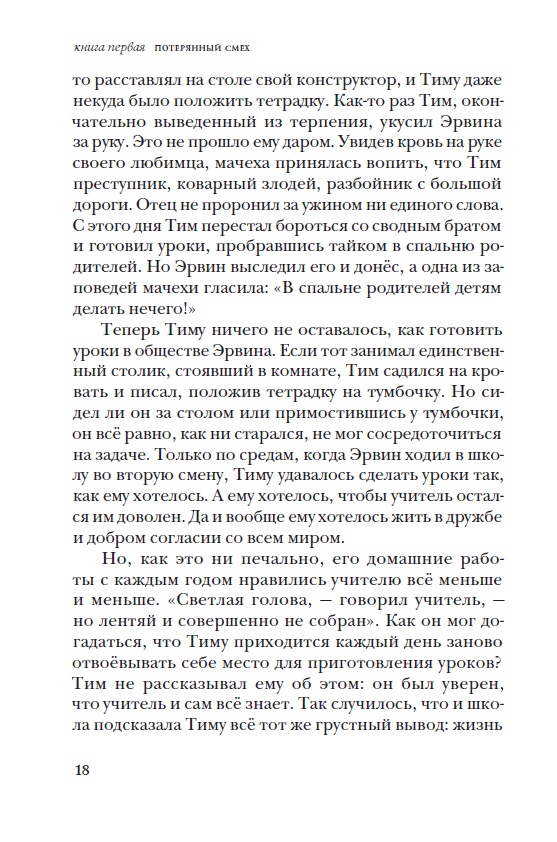 книга первая ПОТЕРЯННЫЙ СМЕХ

то расставлял на столе свой конструктор, и Тиму даже некуда было положить тетрадку. Как-то раз Тим, окончательно выведенный из терпения, укусил Эрвина за руку. Это не прошло ему даром. Увидев кровь на руке своего любимца, мачеха принялась вопить, что Тим преступник, коварный злодей, разбойник с большой дороги. Отец не проронил за ужином ни единого слова. С этого дня Тим перестал бороться со сводным братом и готовил уроки, пробравшись тайком в спальню родителей. Но Эрвин выследил его и донёс, а одна из заповедей мачехи гласила: «В спальне родителей детям делать нечего!»

Теперь Тиму ничего не оставалось, как готовить уроки в обществе Эрвина. Если тот занимал единственный столик, стоявший в комнате, Тим садился на кровать и писал, положив тетрадку на тумбочку. Но сидел ли он за столом или примостившись у тумбочки, он всё равно, как ни старался, не мог сосредоточиться на задаче. Только по средам, когда Эрвин ходил в школу во вторую смену, Тиму удавалось сделать уроки так, как ему хотелось. А ему хотелось, чтобы учитель остался им доволен. Да и вообще ему хотелось жить в дружбе и добром согласии со всем миром.

Но, как это ни печально, его домашние работы с каждым годом нравились учителю всё меньше и меньше. «Светлая голова, — говорил учитель, — но лентяй и совершенно не собран». Как он мог догадаться, что Тиму приходится каждый день заново отвоёвывать себе место для приготовления уроков? Тим не рассказывал ему об этом: он был уверен, что учитель и сам всё знает. Так случилось, что и школа подсказала Тиму всё тот же грустный вывод: жизнь

18